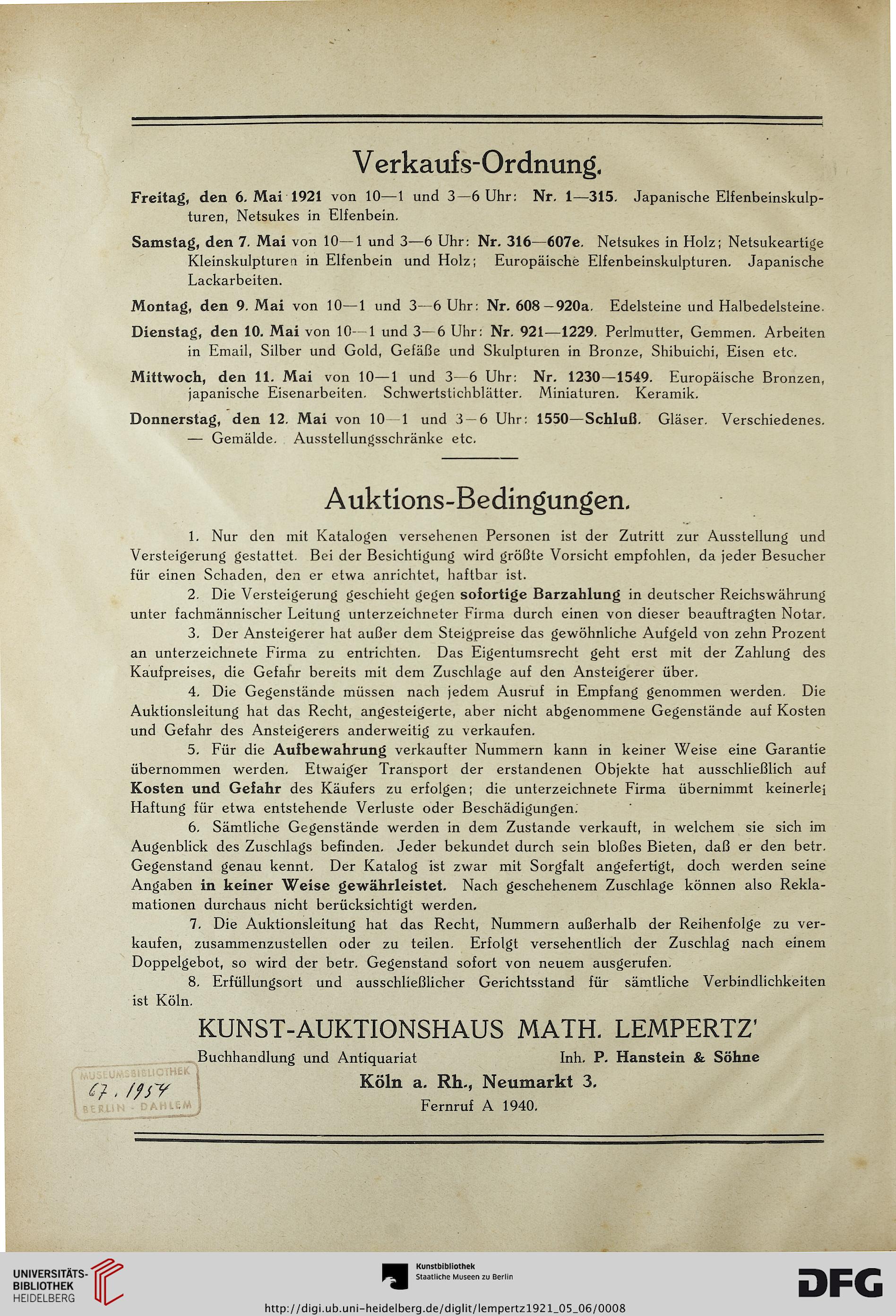 Verkaufs-Ordnung.

Freitag, den 6. Mai 1921 von 10—1 und 3—6 Uhr: Nr. 1—315. Japanische Elfenbeinskulpturen, Netsukes in Elfenbein.

Samstag, den 7. Mai von 10—1 und 3—6 Uhr: Nr. 316—607e. Netsukes in Holz; Netsukeartige Kleinskulpturen in Elfenbein und Holz; Europäische Elfenbeinskulpturen. Japanische Lackarbeiten.

Montag, den 9. Mai von 10—1 und 3—6 Uhr: Nr. 608—920a. Edelsteine und Halbedelsteine.

Dienstag, den 10. Mai von 10—1 und 3—6 Uhr: Nr. 921—1229. Perlmutter, Gemmen. Arbeiten in Email, Silber und Gold, Gefäße und Skulpturen in Bronze, Shibuichi, Eisen etc.

Mittwoch, den 11. Mai von 10—1 und 3—6 Uhr: Nr. 1230—1549. Europäische Bronzen, japanische Eisenarbeiten. Schwertstichblätter. Miniaturen. Keramik.

Donnerstag, den 12. Mai von 10—1 und 3—6 Uhr: 1550—Schluß. Gläser. Verschiedenes. — Gemälde. Ausstellungsschränke etc.

Auktions-Bedingungen.

1. Nur den mit Katalogen versehenen Personen ist der Zutritt zur Ausstellung und Versteigerung gestattet. Bei der Besichtigung wird größte Vorsicht empfohlen, da jeder Besucher für einen Schaden, den er etwa anrichtet, haftbar ist.

2. Die Versteigerung geschieht gegen sofortige Barzahlung in deutscher Reichswährung unter fachmännischer Leitung unterzeichneter Firma durch einen von dieser beauftragten Notar.

3. Der Ansteigerer hat außer dem Steigpreise das gewöhnliche Aufgeld von zehn Prozent an unterzeichnete Firma zu entrichten. Das Eigentumsrecht geht erst mit der Zahlung des Kaufpreises, die Gefahr bereits mit dem Zuschlage auf den Ansteigerer über.

4. Die Gegenstände müssen nach jedem Ausruf in Empfang genommen werden. Die Auktionsleitung hat das Recht, angesteigerte, aber nicht abgenommene Gegenstände auf Kosten und Gefahr des Ansteigerers anderweitig zu verkaufen.

5. Für die Aufbewahrung verkaufter Nummern kann in keiner Weise eine Garantie übernommen werden. Etwaiger Transport der erstandenen Objekte hat ausschließlich auf Kosten und Gefahr des Käufers zu erfolgen; die unterzeichnete Firma übernimmt keinerlei Haftung für etwa entstehende Verluste oder Beschädigungen.

6. Sämtliche Gegenstände werden in dem Zustande verkauft, in welchem sie sich im Augenblick des Zuschlags befinden. Jeder bekundet durch sein bloßes Bieten, daß er den betr. Gegenstand genau kennt. Der Katalog ist zwar mit Sorgfalt angefertigt, doch werden seine Angaben in keiner Weise gewährleistet. Nach geschehenem Zuschlage können also Reklamationen durchaus nicht berücksichtigt werden.

7. Die Auktionsleitung hat das Recht, Nummern außerhalb der Reihenfolge zu verkaufen, zusammenzustellen oder zu teilen. Erfolgt versehentlich der Zuschlag nach einem Doppelgebot, so wird der betr. Gegenstand sofort von neuem ausgerufen.

8. Erfüllungsort und ausschließlicher Gerichtsstand für sämtliche Verbindlichkeiten ist Köln.

KUNST-AUKTIONSHAUS MATH. LEMPERTZ'
Buchhandlung und Antiquariat Inh. P. Hanstein & Söhne
Köln a. Rh., Neumarkt 3.
Fernruf A 1940.

MUSEUMSBIBLIOTHEK 67. 1954 BERLIN - DAHLEM

UNIVERSITÄTS-BIBLIOTHEK HEIDELBERG
Kunstbibliothek Staatliche Museen zu Berlin
DFG
http://digi.ub.uni-heidelberg.de/diglit/lempertz1921_05_06/0008